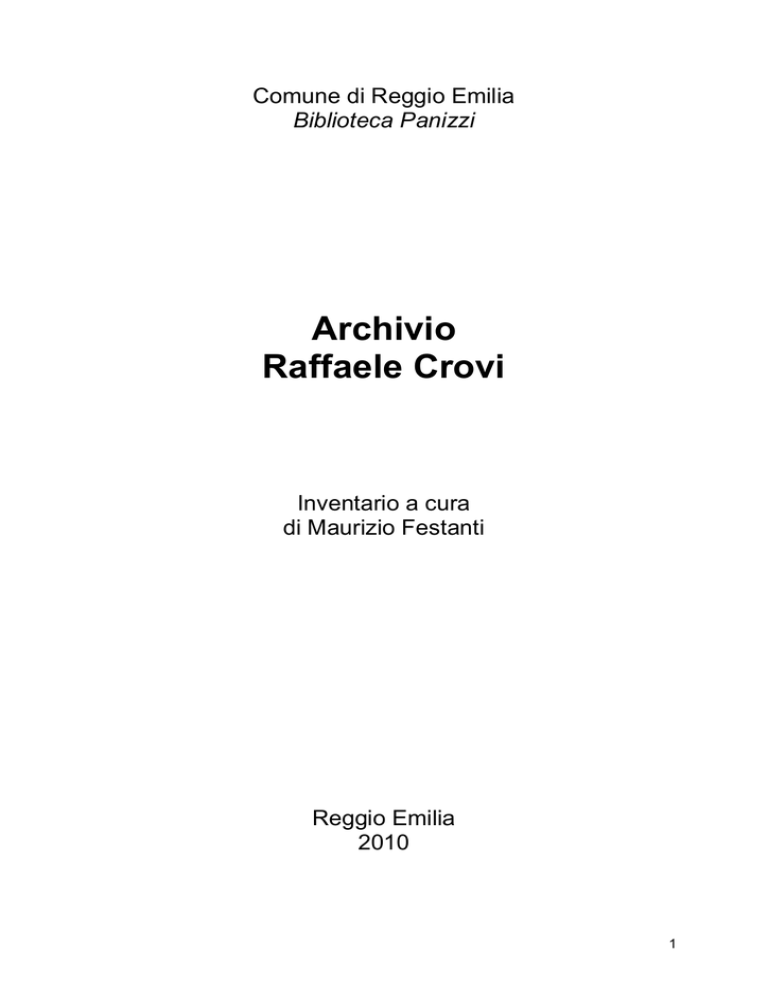 Comune di Reggio Emilia
Biblioteca Panizzi

Archivio
Raffaele Crovi

Inventario a cura
di Maurizio Festanti

Reggio Emilia
2010

1